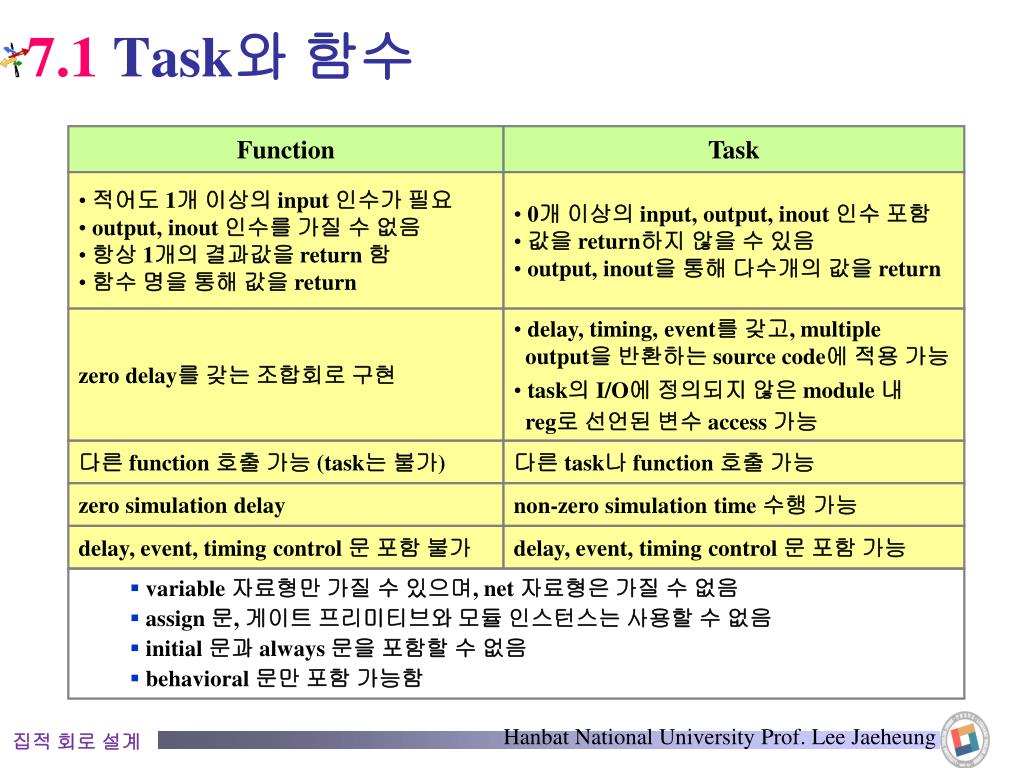 7.1 Task와 함수

| Function | Task |
|---|---|
| • 적어도 1개 이상의 input 인수가 필요<br>• output, inout 인수를 가질 수 없음<br>• 항상 1개의 결과값을 return 함<br>• 함수 명을 통해 값을 return | • 0개 이상의 input, output, inout 인수 포함<br>• 값을 return하지 않을 수 있음<br>• output, inout을 통해 다수개의 값을 return |
| zero delay를 갖는 조합회로 구현 | • delay, timing, event를 갖고, multiple output을 반환하는 source code에 적용 가능<br>• task의 I/O에 정의되지 않은 module 내 reg로 선언된 변수 access 가능 |
| 다른 function 호출 가능 (task는 불가) | 다른 task나 function 호출 가능 |
| zero simulation delay | non-zero simulation time 수행 가능 |
| delay, event, timing control 문 포함 불가 | delay, event, timing control 문 포함 가능 |

▪ variable 자료형만 가질 수 있으며, net 자료형은 가질 수 없음
▪ assign 문, 게이트 프리미티브와 모듈 인스턴스는 사용할 수 없음
▪ initial 문과 always 문을 포함할 수 없음
▪ behavioral 문만 포함 가능함

집적 회로 설계
Hanbat National University Prof. Lee Jaeheung